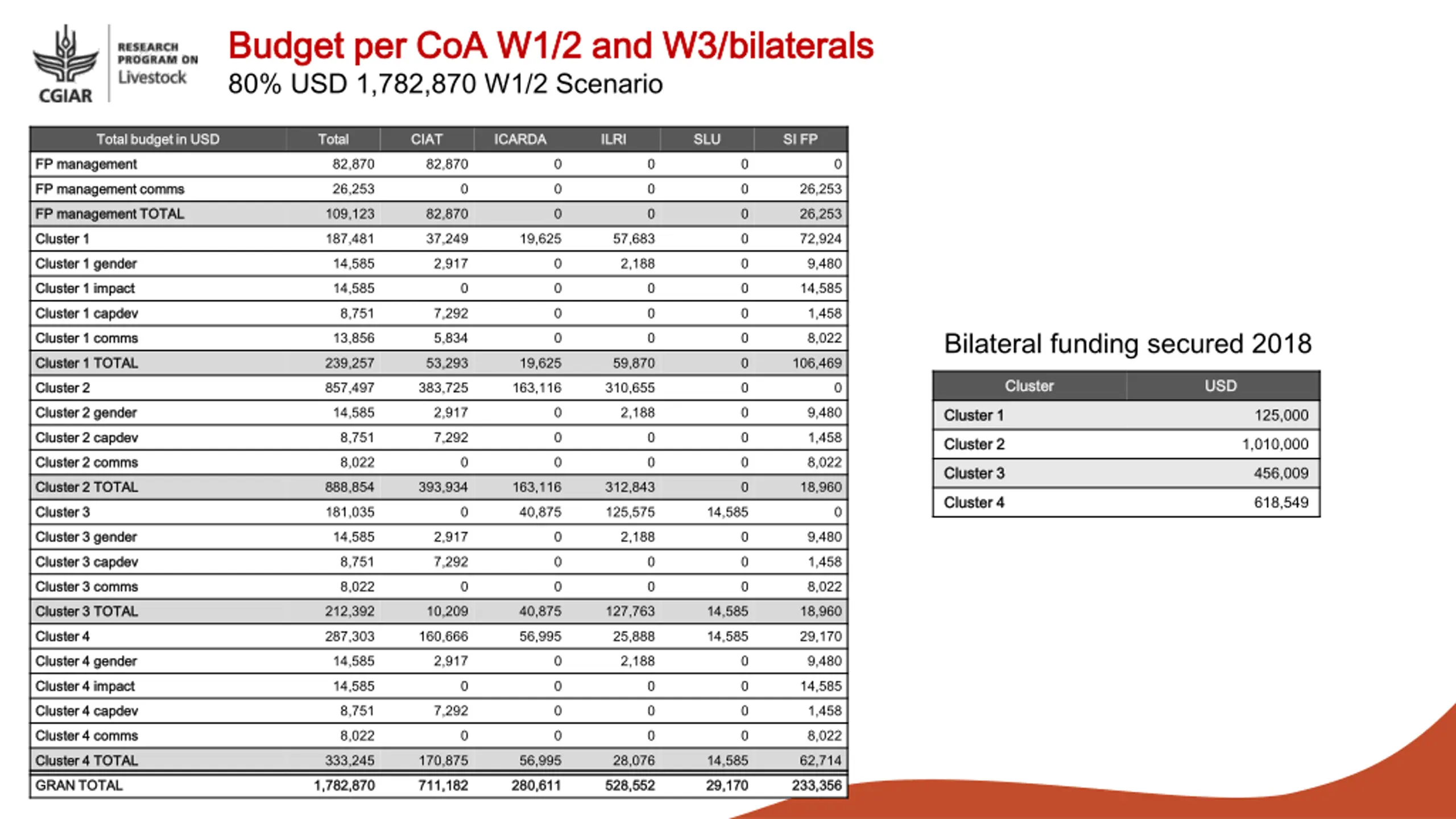 CGIAR
RESEARCH PROGRAM ON Livestock

Budget per CoA W1/2 and W3/bilaterals
80% USD 1,782,870 W1/2 Scenario

| Total budget in USD | Total | CIAT | ICARDA | ILRI | SLU | SI FP |
|---|---|---|---|---|---|---|
| FP management | 82,870 | 82,870 | 0 | 0 | 0 | 0 |
| FP management comms | 26,253 | 0 | 0 | 0 | 0 | 26,253 |
| FP management TOTAL | 109,123 | 82,870 | 0 | 0 | 0 | 26,253 |
| Cluster 1 | 187,481 | 37,249 | 19,625 | 57,683 | 0 | 72,924 |
| Cluster 1 gender | 14,585 | 2,917 | 0 | 2,188 | 0 | 9,480 |
| Cluster 1 impact | 14,585 | 0 | 0 | 0 | 0 | 14,585 |
| Cluster 1 capdev | 8,751 | 7,292 | 0 | 0 | 0 | 1,458 |
| Cluster 1 comms | 13,856 | 5,834 | 0 | 0 | 0 | 8,022 |
| Cluster 1 TOTAL | 239,257 | 53,293 | 19,625 | 59,870 | 0 | 106,469 |
| Cluster 2 | 857,497 | 383,725 | 163,116 | 310,655 | 0 | 0 |
| Cluster 2 gender | 14,585 | 2,917 | 0 | 2,188 | 0 | 9,480 |
| Cluster 2 capdev | 8,751 | 7,292 | 0 | 0 | 0 | 1,458 |
| Cluster 2 comms | 8,022 | 0 | 0 | 0 | 0 | 8,022 |
| Cluster 2 TOTAL | 888,854 | 393,934 | 163,116 | 312,843 | 0 | 18,960 |
| Cluster 3 | 181,035 | 0 | 40,875 | 125,575 | 14,585 | 0 |
| Cluster 3 gender | 14,585 | 2,917 | 0 | 2,188 | 0 | 9,480 |
| Cluster 3 capdev | 8,751 | 7,292 | 0 | 0 | 0 | 1,458 |
| Cluster 3 comms | 8,022 | 0 | 0 | 0 | 0 | 8,022 |
| Cluster 3 TOTAL | 212,392 | 10,209 | 40,875 | 127,763 | 14,585 | 18,960 |
| Cluster 4 | 287,303 | 160,666 | 56,995 | 25,888 | 14,585 | 29,170 |
| Cluster 4 gender | 14,585 | 2,917 | 0 | 2,188 | 0 | 9,480 |
| Cluster 4 impact | 14,585 | 0 | 0 | 0 | 0 | 14,585 |
| Cluster 4 capdev | 8,751 | 7,292 | 0 | 0 | 0 | 1,458 |
| Cluster 4 comms | 8,022 | 0 | 0 | 0 | 0 | 8,022 |
| Cluster 4 TOTAL | 333,245 | 170,875 | 56,995 | 28,076 | 14,585 | 62,714 |
| GRAN TOTAL | 1,782,870 | 711,182 | 280,611 | 528,552 | 29,170 | 233,356 |

Bilateral funding secured 2018

| Cluster | USD |
|---|---|
| Cluster 1 | 125,000 |
| Cluster 2 | 1,010,000 |
| Cluster 3 | 456,009 |
| Cluster 4 | 618,549 |